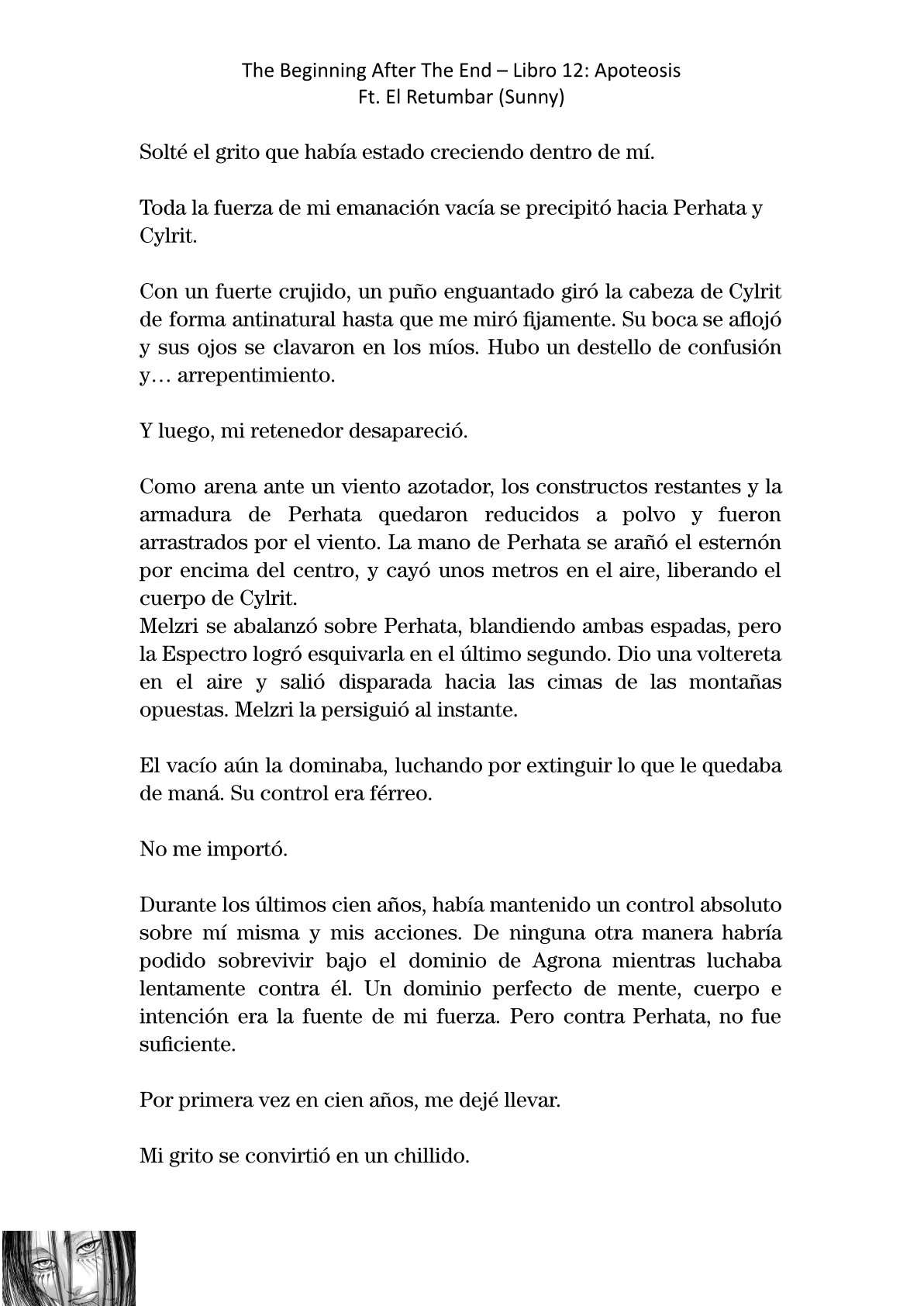 The Beginning After The End – Libro 12: Apoteosis
Ft. El Retumbar (Sunny)

Solté el grito que había estado creciendo dentro de mí.

Toda la fuerza de mi emanación vacía se precipitó hacia Perhata y Cylrit.

Con un fuerte crujido, un puño enguantado giró la cabeza de Cylrit de forma antinatural hasta que me miró fijamente. Su boca se aflojó y sus ojos se clavaron en los míos. Hubo un destello de confusión y… arrepentimiento.

Y luego, mi retenedor desapareció.

Como arena ante un viento azotador, los constructos restantes y la armadura de Perhata quedaron reducidos a polvo y fueron arrastrados por el viento. La mano de Perhata se arañó el esternón por encima del centro, y cayó unos metros en el aire, liberando el cuerpo de Cylrit.
Melzri se abalanzó sobre Perhata, blandiendo ambas espadas, pero la Espectro logró esquivarla en el último segundo. Dio una voltereta en el aire y salió disparada hacia las cimas de las montañas opuestas. Melzri la persiguió al instante.

El vacío aún la dominaba, luchando por extinguir lo que le quedaba de maná. Su control era férreo.

No me importó.

Durante los últimos cien años, había mantenido un control absoluto sobre mí misma y mis acciones. De ninguna otra manera habría podido sobrevivir bajo el dominio de Agrona mientras luchaba lentamente contra él. Un dominio perfecto de mente, cuerpo e intención era la fuente de mi fuerza. Pero contra Perhata, no fue suficiente.

Por primera vez en cien años, me dejé llevar.

Mi grito se convirtió en un chillido.